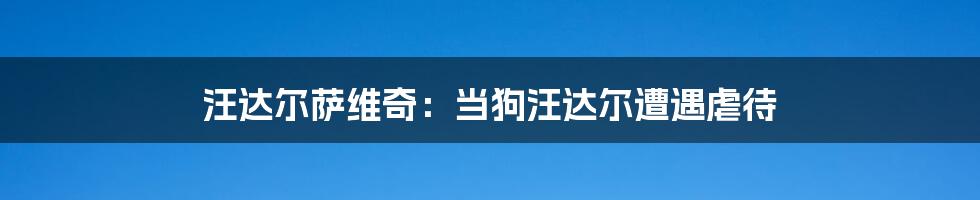 汪达尔萨维奇：当狗汪达尔遭遇虐待